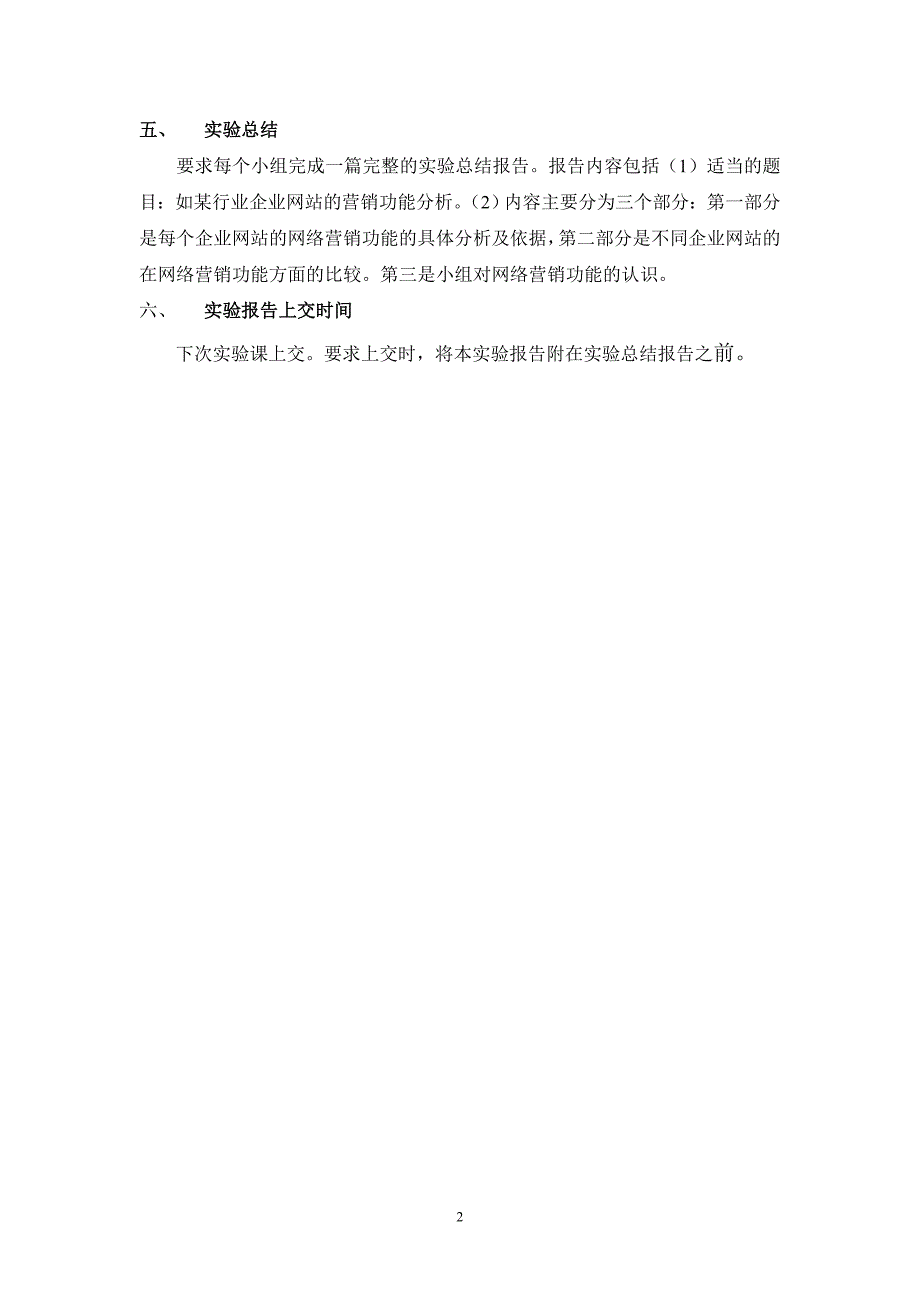 五、 实验总结

要求每个小组完成一篇完整的实验总结报告。报告内容包括（1）适当的题目：如某行业企业网站的营销功能分析。（2）内容主要分为三个部分：第一部分是每个企业网站的网络营销功能的具体分析及依据，第二部分是不同企业网站的在网络营销功能方面的比较。第三是小组对网络营销功能的认识。

六、 实验报告上交时间

下次实验课上交。要求上交时，将本实验报告附在实验总结报告之前。

2